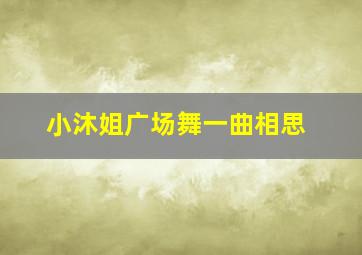 小沐姐广场舞一曲相思